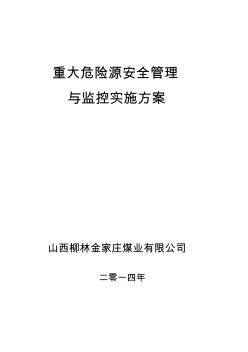 重大危险源安全管理
与监控实施方案

山西柳林金家庄煤业有限公司

二零一四年